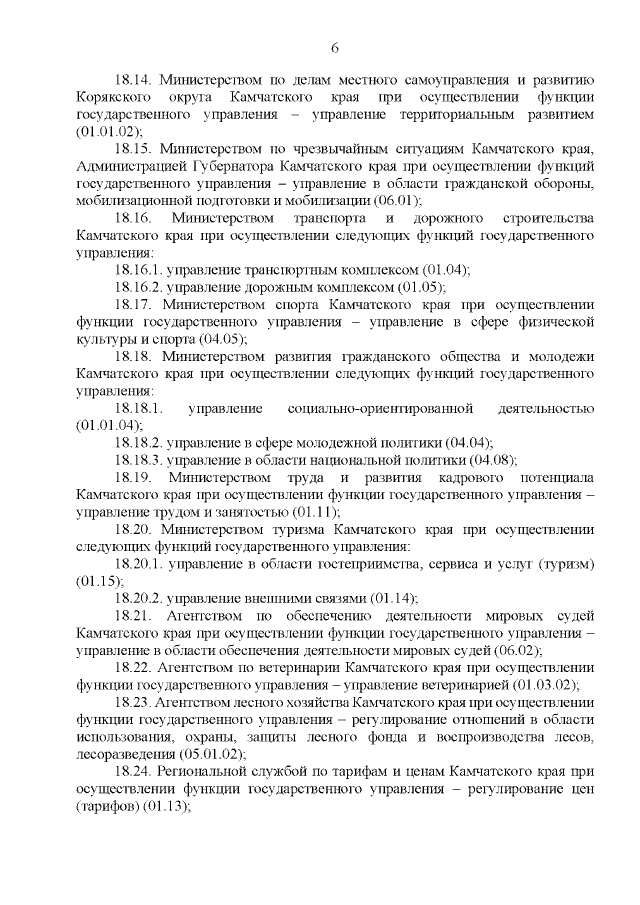 6

18.14. Министерством по делам местного самоуправления и развитию Корякского округа Камчатского края при осуществлении функции государственного управления – управление территориальным развитием (01.01.02);

18.15. Министерством по чрезвычайным ситуациям Камчатского края, Администрацией Губернатора Камчатского края при осуществлении функций государственного управления – управление в области гражданской обороны, мобилизационной подготовки и мобилизации (06.01);

18.16. Министерством транспорта и дорожного строительства Камчатского края при осуществлении следующих функций государственного управления:

18.16.1. управление транспортным комплексом (01.04);

18.16.2. управление дорожным комплексом (01.05);

18.17. Министерством спорта Камчатского края при осуществлении функции государственного управления – управление в сфере физической культуры и спорта (04.05);

18.18. Министерством развития гражданского общества и молодежи Камчатского края при осуществлении следующих функций государственного управления:

18.18.1. управление социально-ориентированной деятельностью (01.01.04);

18.18.2. управление в сфере молодежной политики (04.04);

18.18.3. управление в области национальной политики (04.08);

18.19. Министерством труда и развития кадрового потенциала Камчатского края при осуществлении функции государственного управления – управление трудом и занятостью (01.11);

18.20. Министерством туризма Камчатского края при осуществлении следующих функций государственного управления:

18.20.1. управление в области гостеприимства, сервиса и услуг (туризм) (01.15);

18.20.2. управление внешними связями (01.14);

18.21. Агентством по обеспечению деятельности мировых судей Камчатского края при осуществлении функции государственного управления – управление в области обеспечения деятельности мировых судей (06.02);

18.22. Агентством по ветеринарии Камчатского края при осуществлении функции государственного управления – управление ветеринарией (01.03.02);

18.23. Агентством лесного хозяйства Камчатского края при осуществлении функции государственного управления – регулирование отношений в области использования, охраны, защиты лесного фонда и воспроизводства лесов, лесоразведения (05.01.02);

18.24. Региональной службой по тарифам и ценам Камчатского края при осуществлении функции государственного управления – регулирование цен (тарифов) (01.13);